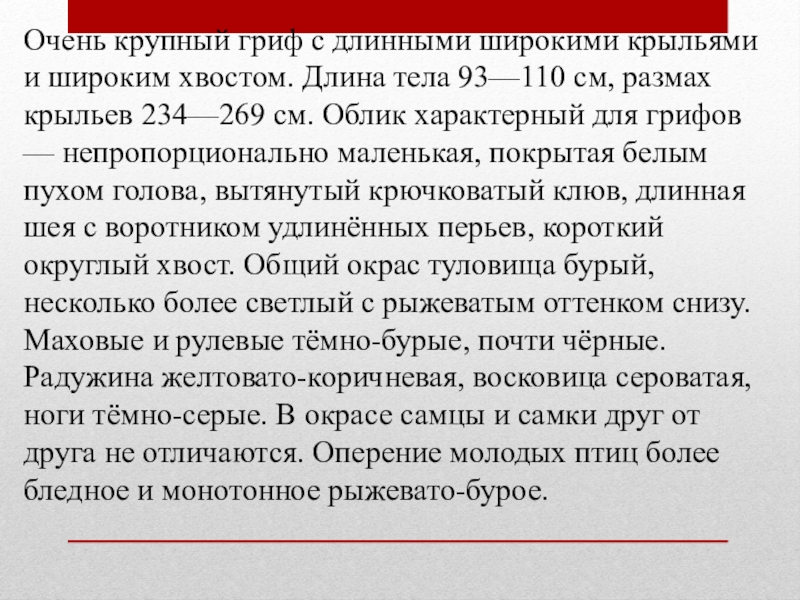 Очень крупный гриф с длинными широкими крыльями и широким хвостом. Длина тела 93—110 см, размах крыльев 234—269 см. Облик характерный для грифов — непропорционально маленькая, покрытая белым пухом голова, вытянутый крючковатый клюв, длинная шея с воротником удлинённых перьев, короткий округлый хвост. Общий окрас туловища бурый, несколько более светлый с рыжеватым оттенком снизу. Маховые и рулевые тёмно-бурые, почти чёрные. Радужина желтовато-коричневая, восковица сероватая, ноги тёмно-серые. В окрасе самцы и самки друг от друга не отличаются. Оперение молодых птиц более бледное и монотонное рыжевато-бурое.